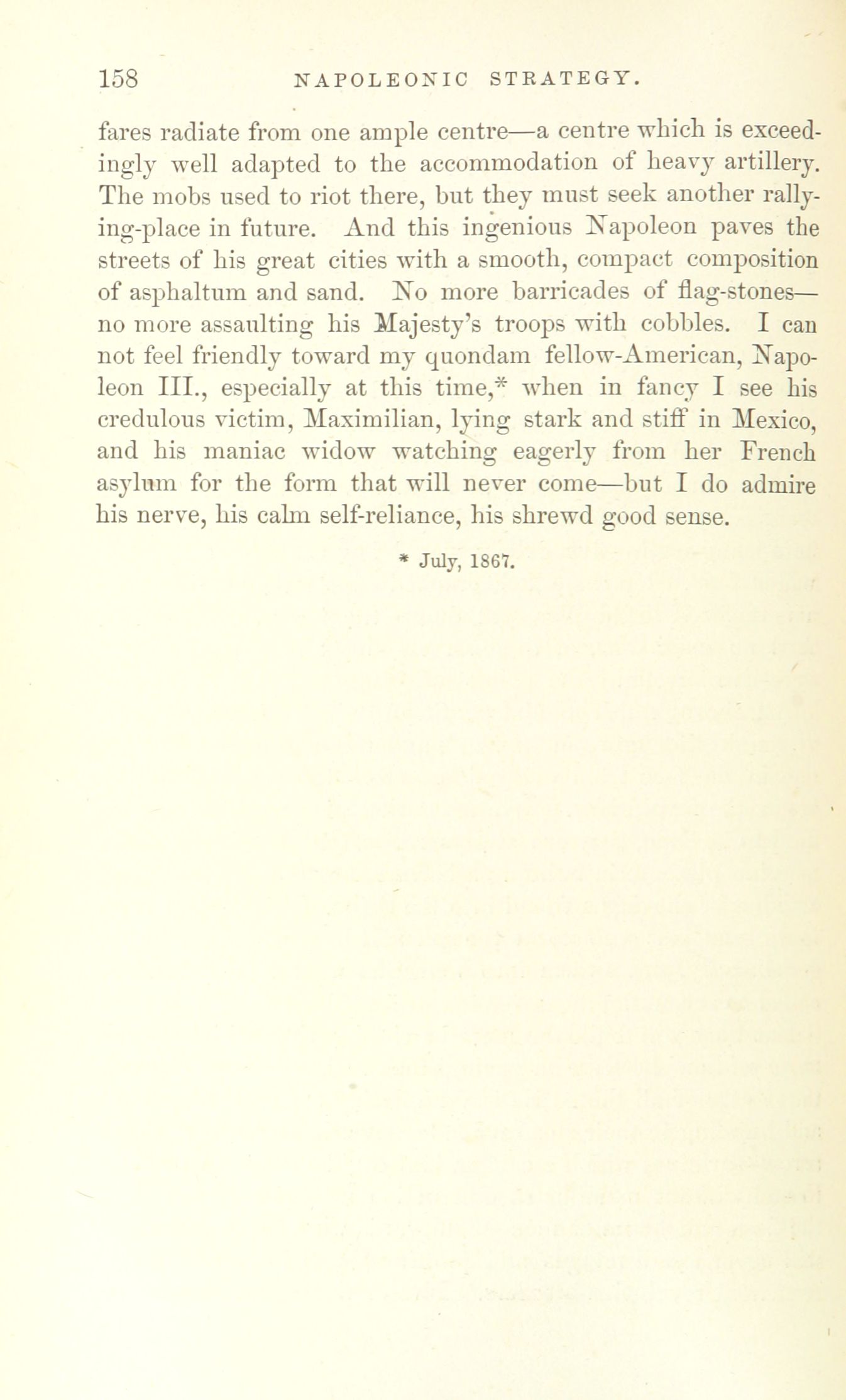 158 NAPOLEONIC STRATEGY.

fares radiate from one ample centre—a centre which is exceedingly well adapted to the accommodation of heavy artillery. The mobs used to riot there, but they must seek another rallying-place in future. And this ingenious Napoleon paves the streets of his great cities with a smooth, compact composition of asphaltum and sand. No more barricades of flag-stones—no more assaulting his Majesty's troops with cobbles. I can not feel friendly toward my quondam fellow-American, Napoleon III., especially at this time,* when in fancy I see his credulous victim, Maximilian, lying stark and stiff in Mexico, and his maniac widow watching eagerly from her French asylum for the form that will never come—but I do admire his nerve, his calm self-reliance, his shrewd good sense.

* July, 1867.